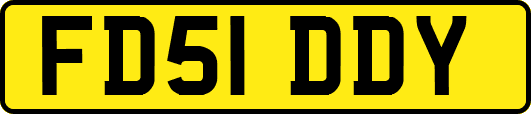 FD51 DDY